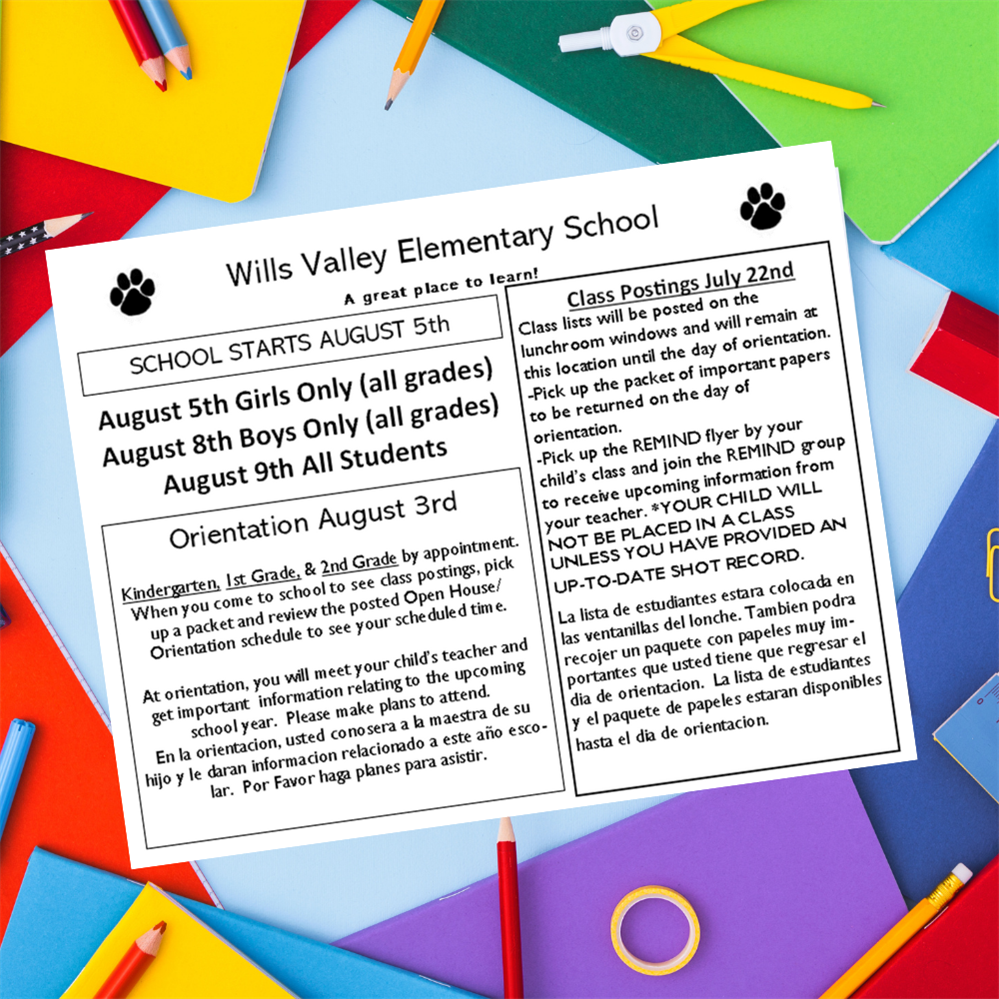 Wills Valley Elementary School

A great place to learn!

SCHOOL STARTS AUGUST 5th

August 5th Girls Only (all grades)
August 8th Boys Only (all grades)
August 9th All Students

Orientation August 3rd

Kindergarten, 1st Grade, & 2nd Grade by appointment. When you come to school to see class postings, pick up a packet and review the posted Open House/ Orientation schedule to see your scheduled time.

At orientation, you will meet your child's teacher and get important information relating to the upcoming school year. Please make plans to attend.
En la orientacion, usted conosera a la maestra de su hijo y le daran informacion relacionado a este año escolar. Por Favor haga planes para asistir.

Class Postings July 22nd

Class lists will be posted on the lunchroom windows and will remain at this location until the day of orientation.
-Pick up the packet of important papers to be returned on the day of orientation.
-Pick up the REMIND flyer by your child's class and join the REMIND group to receive upcoming information from your teacher. *YOUR CHILD WILL NOT BE PLACED IN A CLASS UNLESS YOU HAVE PROVIDED AN UP-TO-DATE SHOT RECORD.

La lista de estudiantes estara colocada en las ventanillas del lonche. Tambien podra recojer un paquete con papeles muy importantes que usted tiene que regresar el dia de orientacion. La lista de estudiantes y el paquete de papeles estaran disponibles hasta el dia de orientacion.